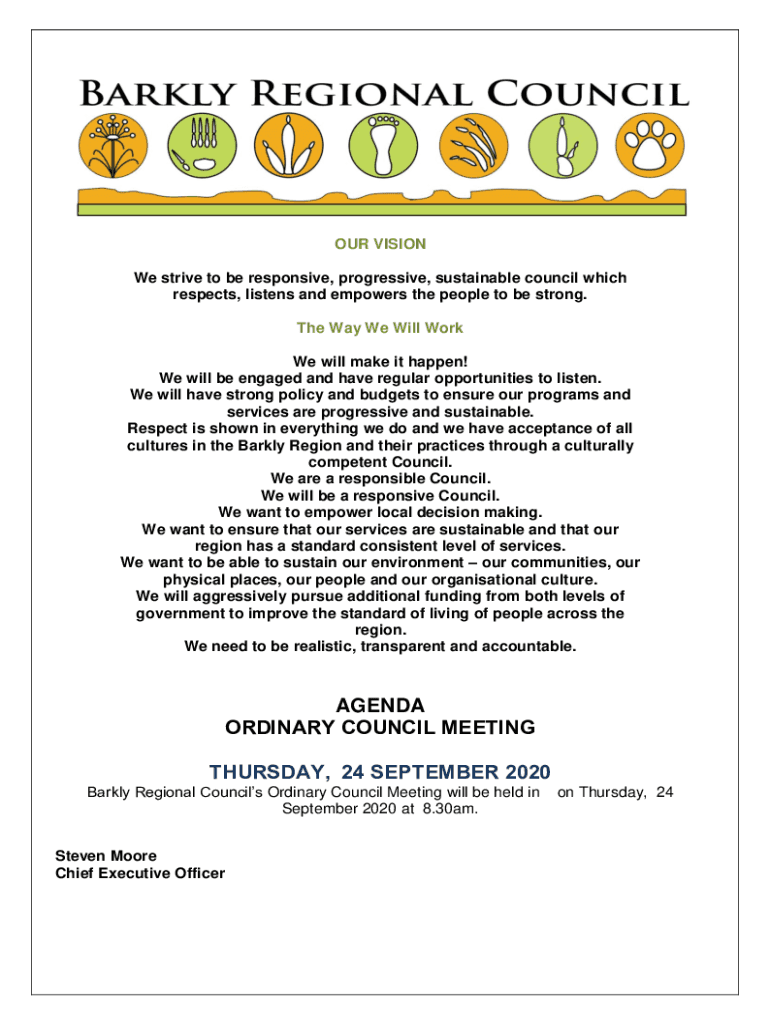 BARKLY REGIONAL COUNCIL

OUR VISION

We strive to be responsive, progressive, sustainable council which respects, listens and empowers the people to be strong.

The Way We Will Work

We will make it happen!
We will be engaged and have regular opportunities to listen.
We will have strong policy and budgets to ensure our programs and services are progressive and sustainable.
Respect is shown in everything we do and we have acceptance of all cultures in the Barkly Region and their practices through a culturally competent Council.
We are a responsible Council.
We will be a responsive Council.
We want to empower local decision making.
We want to ensure that our services are sustainable and that our region has a standard consistent level of services.
We want to be able to sustain our environment – our communities, our physical places, our people and our organisational culture.
We will aggressively pursue additional funding from both levels of government to improve the standard of living of people across the region.
We need to be realistic, transparent and accountable.

AGENDA
ORDINARY COUNCIL MEETING

THURSDAY, 24 SEPTEMBER 2020

Barkly Regional Council's Ordinary Council Meeting will be held in on Thursday, 24 September 2020 at 8.30am.

Steven Moore
Chief Executive Officer